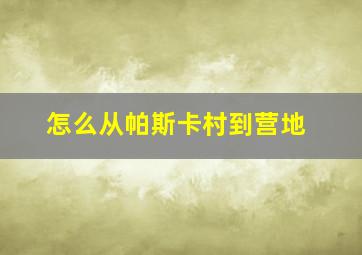 怎么从帕斯卡村到营地